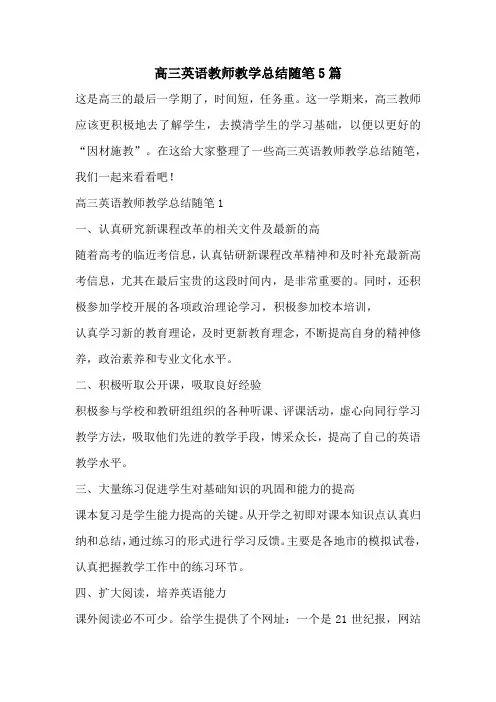 高三英语教师教学总结随笔5篇

这是高三的最后一学期了，时间短，任务重。这一学期来，高三教师应该更积极地去了解学生，去摸清学生的学习基础，以便以更好的“因材施教”。在这给大家整理了一些高三英语教师教学总结随笔，我们一起来看看吧！

高三英语教师教学总结随笔1

一、认真研究新课程改革的相关文件及最新的高

随着高考的临近考信息，认真钻研新课程改革精神和及时补充最新高考信息，尤其在最后宝贵的这段时间内，是非常重要的。同时，还积极参加学校开展的各项政治理论学习，积极参加校本培训，

认真学习新的教育理论，及时更新教育理念，不断提高自身的精神修养，政治素养和专业文化水平。

二、积极听取公开课，吸取良好经验

积极参与学校和教研组组织的各种听课、评课活动，虚心向同行学习教学方法，吸取他们先进的教学手段，博采众长，提高了自己的英语教学水平。

三、大量练习促进学生对基础知识的巩固和能力的提高

课本复习是学生能力提高的关键。从开学之初即对课本知识点认真归纳和总结，通过练习的形式进行学习反馈。主要是各地市的模拟试卷，认真把握教学工作中的练习环节。

四、扩大阅读，培养英语能力

课外阅读必不可少。给学生提供了个网址：一个是21世纪报，网站